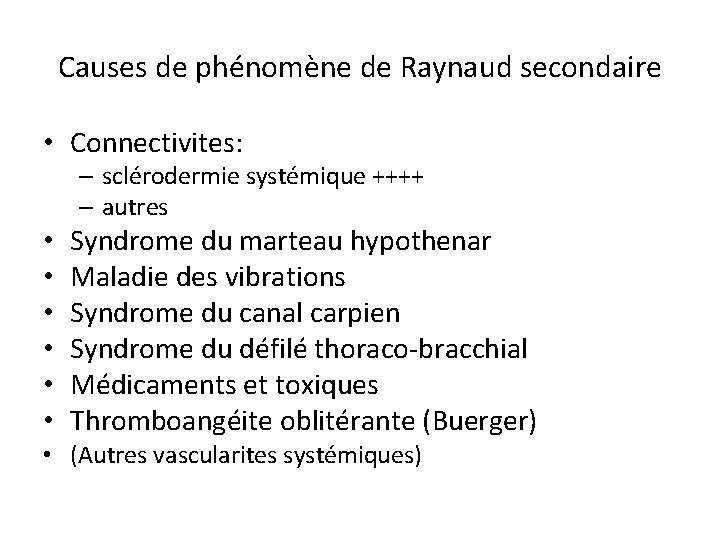 Causes de phénomène de Raynaud secondaire

• Connectivites:
– sclérodermie systémique ++++
– autres
• Syndrome du marteau hypothenar
• Maladie des vibrations
• Syndrome du canal carpien
• Syndrome du défilé thoraco-bracchial
• Médicaments et toxiques
• Thromboangéite oblitérante (Buerger)
• (Autres vascularites systémiques)